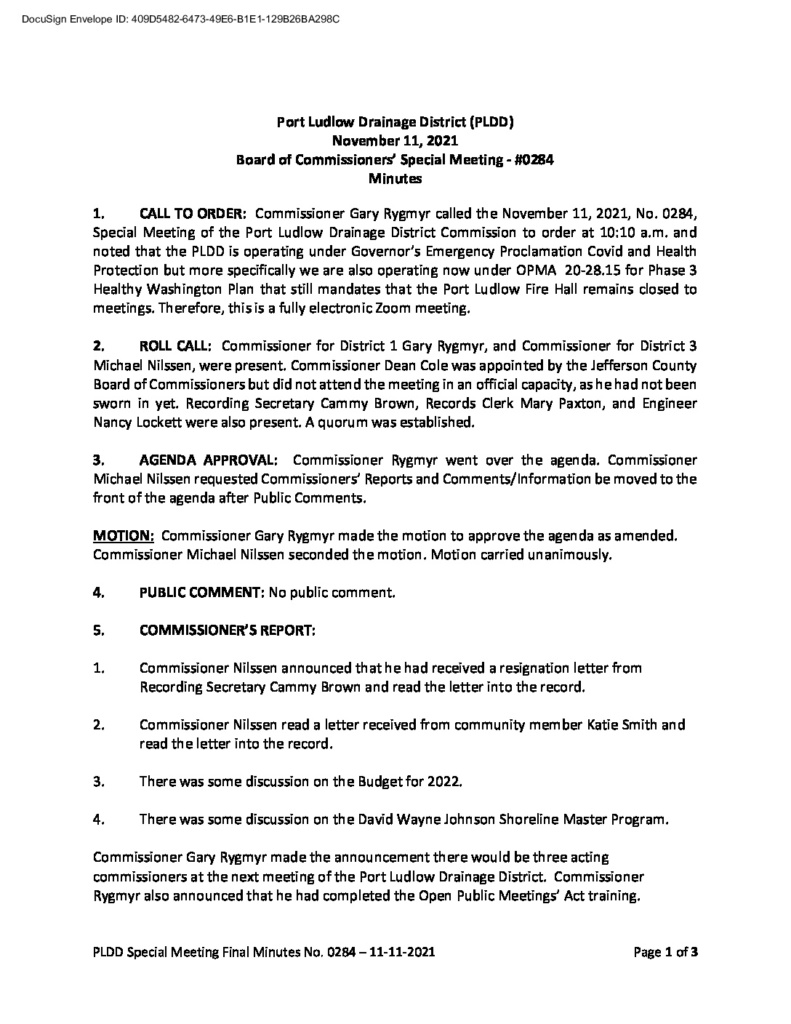 DocuSign Envelope ID: 409D5482-6473-49E6-B1E1-129B26BA298C

Port Ludlow Drainage District (PLDD)
November 11, 2021
Board of Commissioners' Special Meeting - #0284
Minutes

1. CALL TO ORDER: Commissioner Gary Rygmyr called the November 11, 2021, No. 0284, Special Meeting of the Port Ludlow Drainage District Commission to order at 10:10 a.m. and noted that the PLDD is operating under Governor's Emergency Proclamation Covid and Health Protection but more specifically we are also operating now under OPMA 20-28.15 for Phase 3 Healthy Washington Plan that still mandates that the Port Ludlow Fire Hall remains closed to meetings. Therefore, this is a fully electronic Zoom meeting.

2. ROLL CALL: Commissioner for District 1 Gary Rygmyr, and Commissioner for District 3 Michael Nilssen, were present. Commissioner Dean Cole was appointed by the Jefferson County Board of Commissioners but did not attend the meeting in an official capacity, as he had not been sworn in yet. Recording Secretary Cammy Brown, Records Clerk Mary Paxton, and Engineer Nancy Lockett were also present. A quorum was established.

3. AGENDA APPROVAL: Commissioner Rygmyr went over the agenda. Commissioner Michael Nilssen requested Commissioners' Reports and Comments/Information be moved to the front of the agenda after Public Comments.

MOTION: Commissioner Gary Rygmyr made the motion to approve the agenda as amended. Commissioner Michael Nilssen seconded the motion. Motion carried unanimously.

4. PUBLIC COMMENT: No public comment.

5. COMMISSIONER'S REPORT:

1. Commissioner Nilssen announced that he had received a resignation letter from Recording Secretary Cammy Brown and read the letter into the record.

2. Commissioner Nilssen read a letter received from community member Katie Smith and read the letter into the record.

3. There was some discussion on the Budget for 2022.

4. There was some discussion on the David Wayne Johnson Shoreline Master Program.

Commissioner Gary Rygmyr made the announcement there would be three acting commissioners at the next meeting of the Port Ludlow Drainage District. Commissioner Rygmyr also announced that he had completed the Open Public Meetings' Act training.

PLDD Special Meeting Final Minutes No. 0284 – 11-11-2021 Page 1 of 3